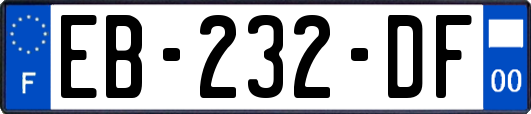 F
EB-232-DF
00